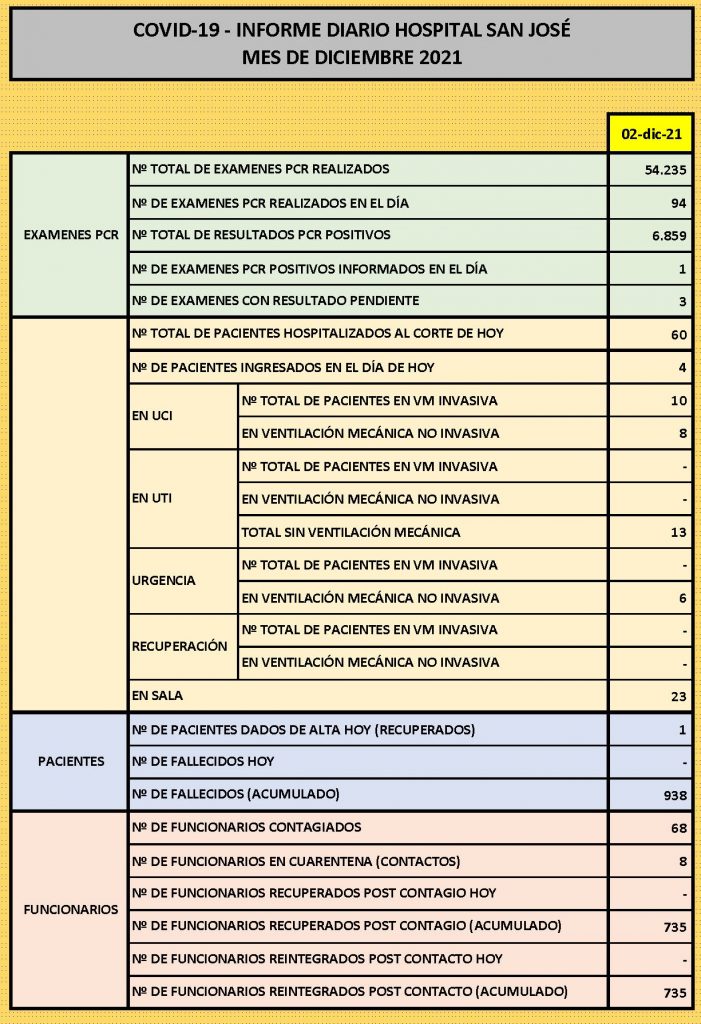 COVID-19 - INFORME DIARIO HOSPITAL SAN JOSÉ
MES DE DICIEMBRE 2021

| | | | 02-dic-21 |
|---|---|---|---|
| EXAMENES PCR | Nº TOTAL DE EXAMENES PCR REALIZADOS | | 54.235 |
| | Nº DE EXAMENES PCR REALIZADOS EN EL DÍA | | 94 |
| | Nº TOTAL DE RESULTADOS PCR POSITIVOS | | 6.859 |
| | Nº DE EXAMENES PCR POSITIVOS INFORMADOS EN EL DÍA | | 1 |
| | Nº DE EXAMENES CON RESULTADO PENDIENTE | | 3 |
| | Nº TOTAL DE PACIENTES HOSPITALIZADOS AL CORTE DE HOY | | 60 |
| | Nº DE PACIENTES INGRESADOS EN EL DÍA DE HOY | | 4 |
| | EN UCI | Nº TOTAL DE PACIENTES EN VM INVASIVA | 10 |
| | | EN VENTILACIÓN MECÁNICA NO INVASIVA | 8 |
| | EN UTI | Nº TOTAL DE PACIENTES EN VM INVASIVA | - |
| | | EN VENTILACIÓN MECÁNICA NO INVASIVA | - |
| | | TOTAL SIN VENTILACIÓN MECÁNICA | 13 |
| | URGENCIA | Nº TOTAL DE PACIENTES EN VM INVASIVA | - |
| | | EN VENTILACIÓN MECÁNICA NO INVASIVA | 6 |
| | RECUPERACIÓN | Nº TOTAL DE PACIENTES EN VM INVASIVA | - |
| | | EN VENTILACIÓN MECÁNICA NO INVASIVA | - |
| | EN SALA | | 23 |
| PACIENTES | Nº DE PACIENTES DADOS DE ALTA HOY (RECUPERADOS) | | 1 |
| | Nº DE FALLECIDOS HOY | | - |
| | Nº DE FALLECIDOS (ACUMULADO) | | 938 |
| FUNCIONARIOS | Nº DE FUNCIONARIOS CONTAGIADOS | | 68 |
| | Nº DE FUNCIONARIOS EN CUARENTENA (CONTACTOS) | | 8 |
| | Nº DE FUNCIONARIOS RECUPERADOS POST CONTAGIO HOY | | - |
| | Nº DE FUNCIONARIOS RECUPERADOS POST CONTAGIO (ACUMULADO) | | 735 |
| | Nº DE FUNCIONARIOS REINTEGRADOS POST CONTACTO HOY | | - |
| | Nº DE FUNCIONARIOS REINTEGRADOS POST CONTACTO (ACUMULADO) | | 735 |